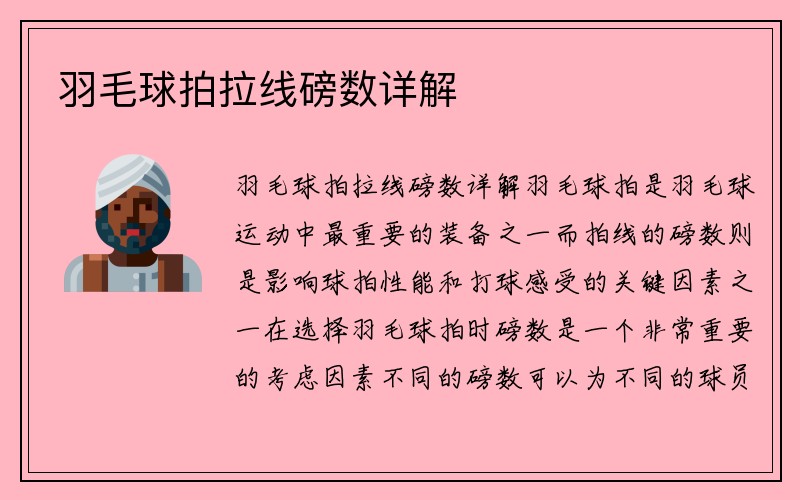 羽毛球拍拉线磅数详解

羽毛球拍拉线磅数详解羽毛球拍是羽毛球运动中最重要的装备之一而拍线的磅数则是影响球拍性能和打球感受的关键因素之一在选择羽毛球拍时磅数是一个非常重要的考虑因素不同的磅数可以为不同的球员